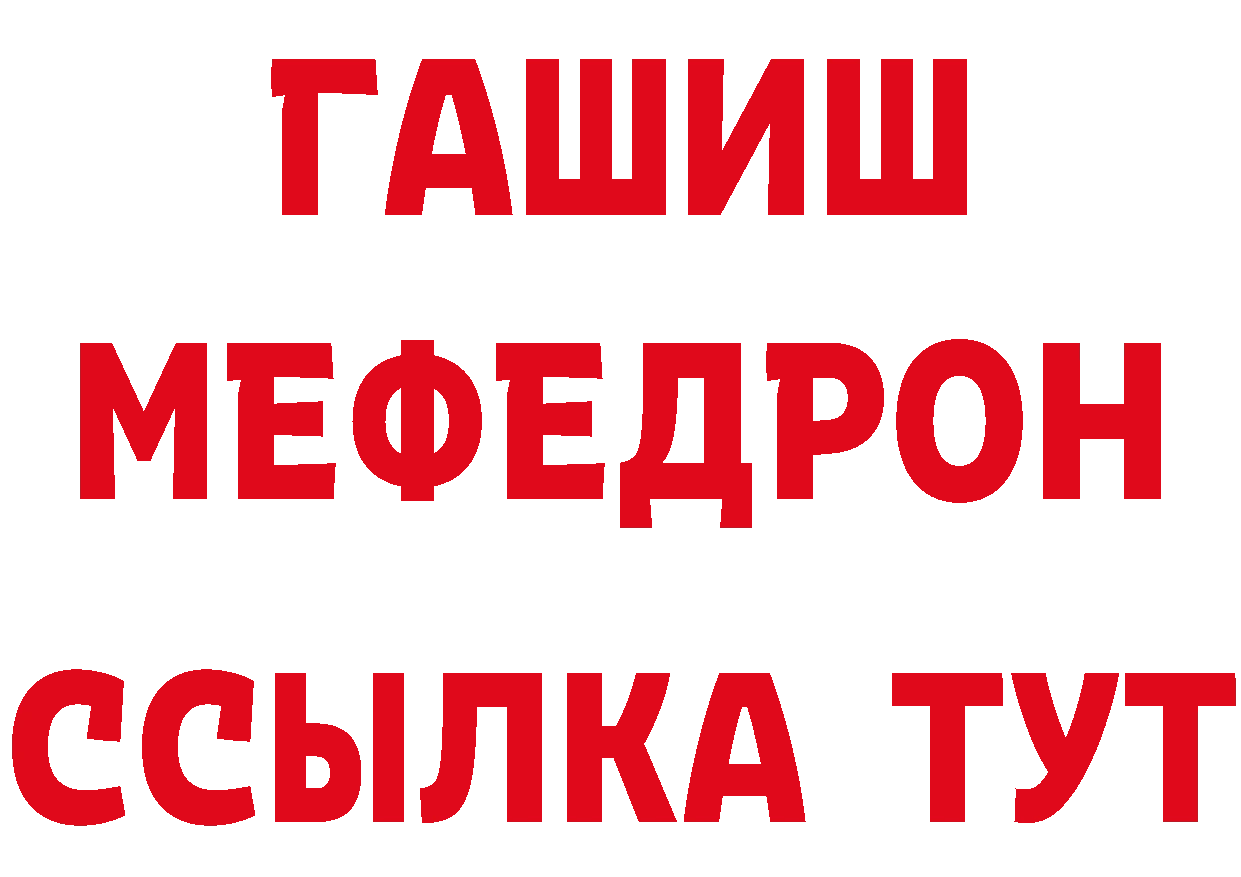 ГАШИШ
МЕФЕДРОН
ССЫЛКА ТУТ